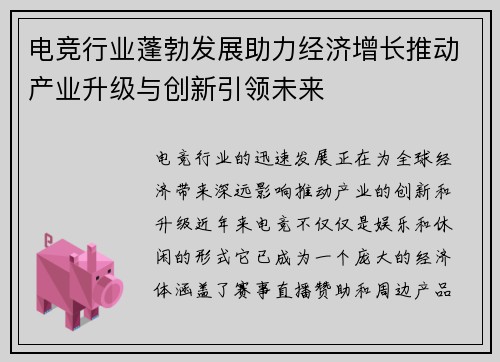 电竞行业蓬勃发展助力经济增长推动产业升级与创新引领未来

电竞行业的迅速发展正在为全球经济带来深远影响推动产业的创新和升级近年来电竞不仅仅是娱乐和休闲的形式它已成为一个庞大的经济体涵盖了赛事直播赞助和周边产品